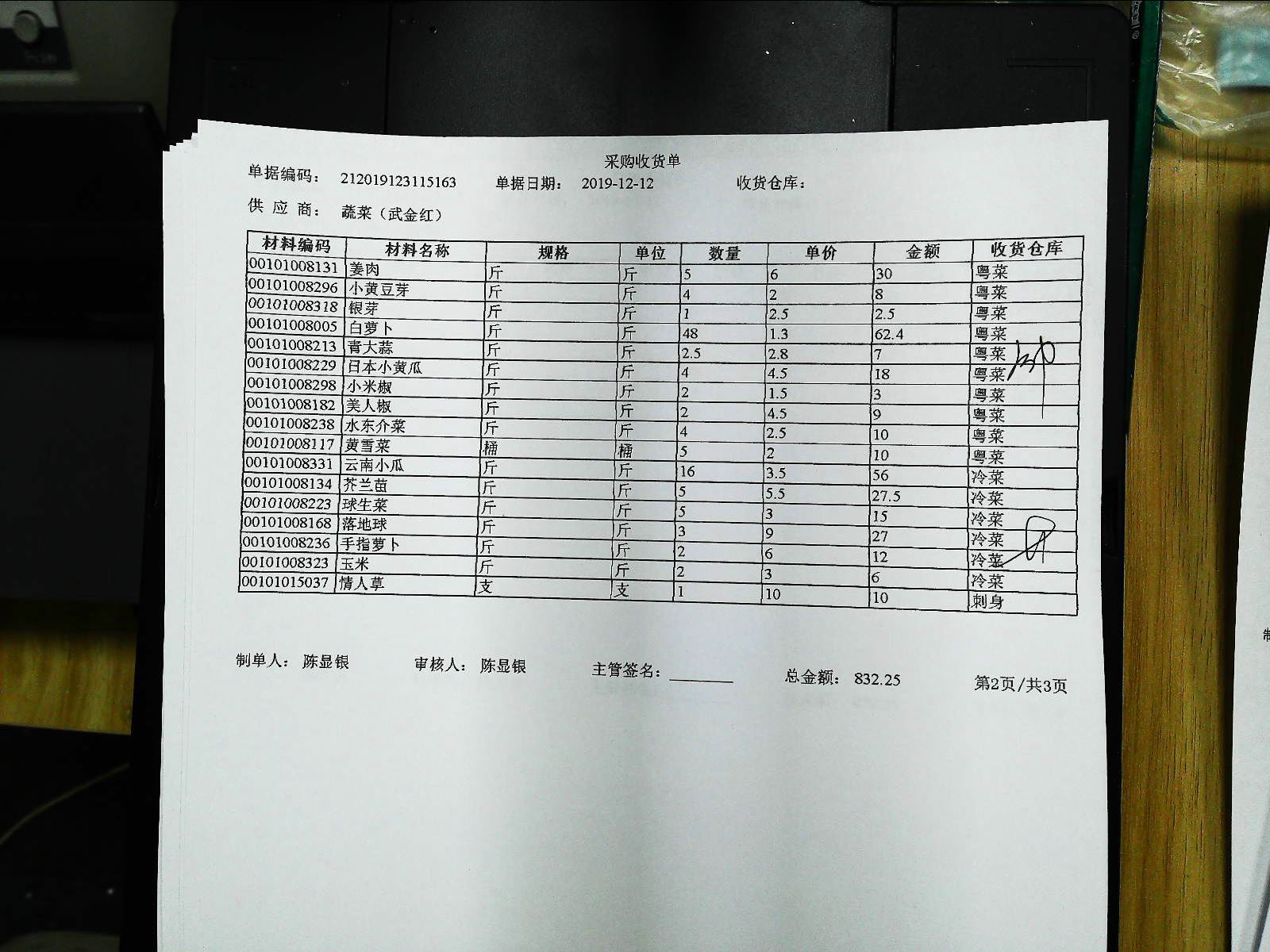 采购收货单

单据编码： 212019123115163 单据日期： 2019-12-12 收货仓库：

供 应 商： 蔬菜（武金红）

| 材料编码 | 材料名称 | 规格 | 单位 | 数量 | 单价 | 金额 | 收货仓库 |
|---|---|---|---|---|---|---|---|
| 00101008131 | 姜肉 | 斤 | 斤 | 5 | 6 | 30 | 粤菜 |
| 00101008296 | 小黄豆芽 | 斤 | 斤 | 4 | 2 | 8 | 粤菜 |
| 00101008318 | 银芽 | 斤 | 斤 | 1 | 2.5 | 2.5 | 粤菜 |
| 00101008005 | 白萝卜 | 斤 | 斤 | 48 | 1.3 | 62.4 | 粤菜 |
| 00101008213 | 青大蒜 | 斤 | 斤 | 2.5 | 2.8 | 7 | 粤菜 |
| 00101008229 | 日本小黄瓜 | 斤 | 斤 | 4 | 4.5 | 18 | 粤菜 |
| 00101008298 | 小米椒 | 斤 | 斤 | 2 | 1.5 | 3 | 粤菜 |
| 00101008182 | 美人椒 | 斤 | 斤 | 2 | 4.5 | 9 | 粤菜 |
| 00101008238 | 水东介菜 | 斤 | 斤 | 4 | 2.5 | 10 | 粤菜 |
| 00101008117 | 黄雪菜 | 桶 | 桶 | 5 | 2 | 10 | 粤菜 |
| 00101008331 | 云南小瓜 | 斤 | 斤 | 16 | 3.5 | 56 | 冷菜 |
| 00101008134 | 芥兰苗 | 斤 | 斤 | 5 | 5.5 | 27.5 | 冷菜 |
| 00101008223 | 球生菜 | 斤 | 斤 | 5 | 3 | 15 | 冷菜 |
| 00101008168 | 落地球 | 斤 | 斤 | 3 | 9 | 27 | 冷菜 |
| 00101008236 | 手指萝卜 | 斤 | 斤 | 2 | 6 | 12 | 冷菜 |
| 00101008323 | 玉米 | 斤 | 斤 | 2 | 3 | 6 | 冷菜 |
| 00101015037 | 情人草 | 支 | 支 | 1 | 10 | 10 | 刺身 |

制单人： 陈显银 审核人： 陈显银 主管签名： 总金额： 832.25 第2页/共3页